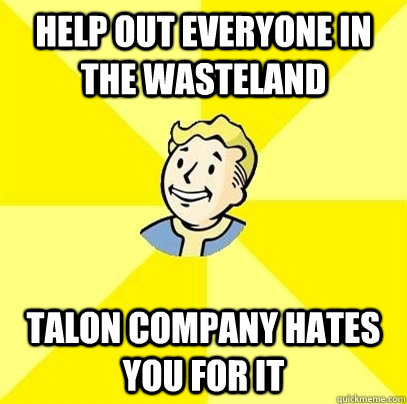 HELP OUT EVERYONE IN THE WASTELAND

TALON COMPANY HATES YOU FOR IT

quickmeme.com